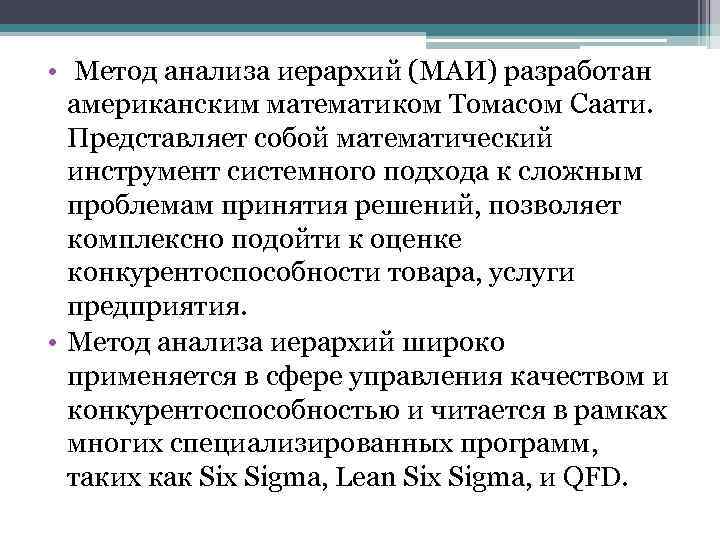 • Метод анализа иерархий (МАИ) разработан американским математиком Томасом Саати. Представляет собой математический инструмент системного подхода к сложным проблемам принятия решений, позволяет комплексно подойти к оценке конкурентоспособности товара, услуги предприятия.

• Метод анализа иерархий широко применяется в сфере управления качеством и конкурентоспособностью и читается в рамках многих специализированных программ, таких как Six Sigma, Lean Six Sigma, и QFD.